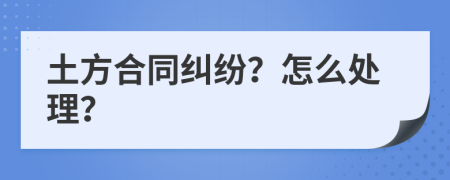 土方合同纠纷？怎么处理？